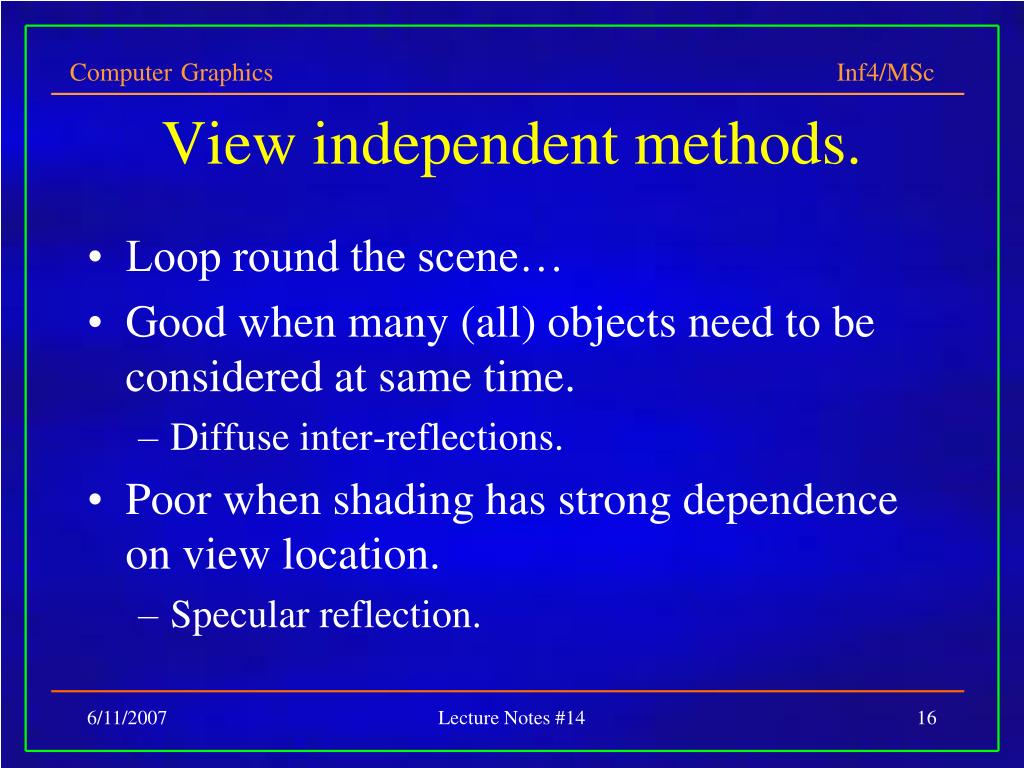 Computer Graphics Inf4/MSc

View independent methods.

• Loop round the scene…
• Good when many (all) objects need to be considered at same time.
– Diffuse inter-reflections.
• Poor when shading has strong dependence on view location.
– Specular reflection.

6/11/2007 Lecture Notes #14 16